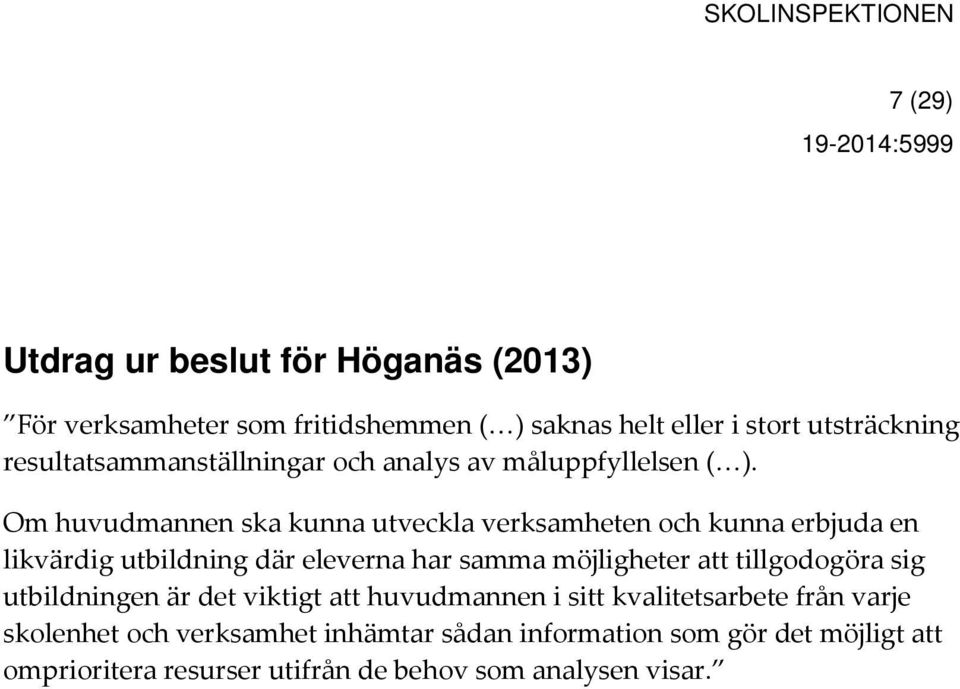 SKOLINSPEKTIONEN

7 (29)

19-2014:5999

Utdrag ur beslut för Höganäs (2013)

"För verksamheter som fritidshemmen (…) saknas helt eller i stort utsträckning resultatsammanställningar och analys av måluppfyllelsen (…).

Om huvudmannen ska kunna utveckla verksamheten och kunna erbjuda en likvärdig utbildning där eleverna har samma möjligheter att tillgodogöra sig utbildningen är det viktigt att huvudmannen i sitt kvalitetsarbete från varje skolenhet och verksamhet inhämtar sådan information som gör det möjligt att omprioritera resurser utifrån de behov som analysen visar."